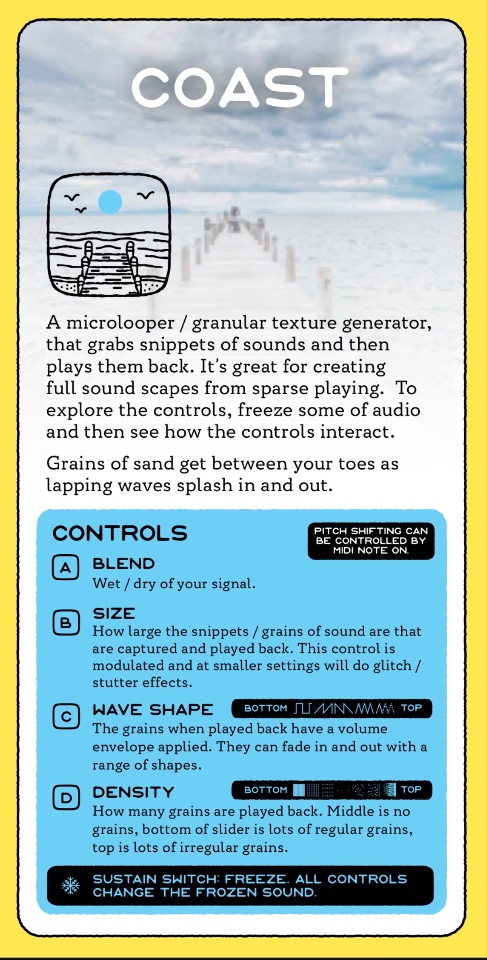 COAST

A microlooper / granular texture generator, that grabs snippets of sounds and then plays them back. It's great for creating full sound scapes from sparse playing. To explore the controls, freeze some of audio and then see how the controls interact.

Grains of sand get between your toes as lapping waves splash in and out.

CONTROLS

PITCH SHIFTING CAN BE CONTROLLED BY MIDI NOTE ON.

A BLEND
Wet / dry of your signal.

B SIZE
How large the snippets / grains of sound are that are captured and played back. This control is modulated and at smaller settings will do glitch / stutter effects.

C WAVE SHAPE
BOTTOM TOP
The grains when played back have a volume envelope applied. They can fade in and out with a range of shapes.

D DENSITY
BOTTOM TOP
How many grains are played back. Middle is no grains, bottom of slider is lots of regular grains, top is lots of irregular grains.

SUSTAIN SWITCH: FREEZE. ALL CONTROLS CHANGE THE FROZEN SOUND.